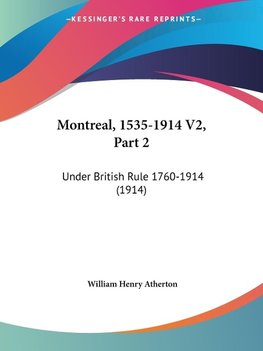 —KESSINGER'S RARE REPRINTS—

Montreal, 1535-1914 V2, Part 2

Under British Rule 1760-1914 (1914)

William Henry Atherton